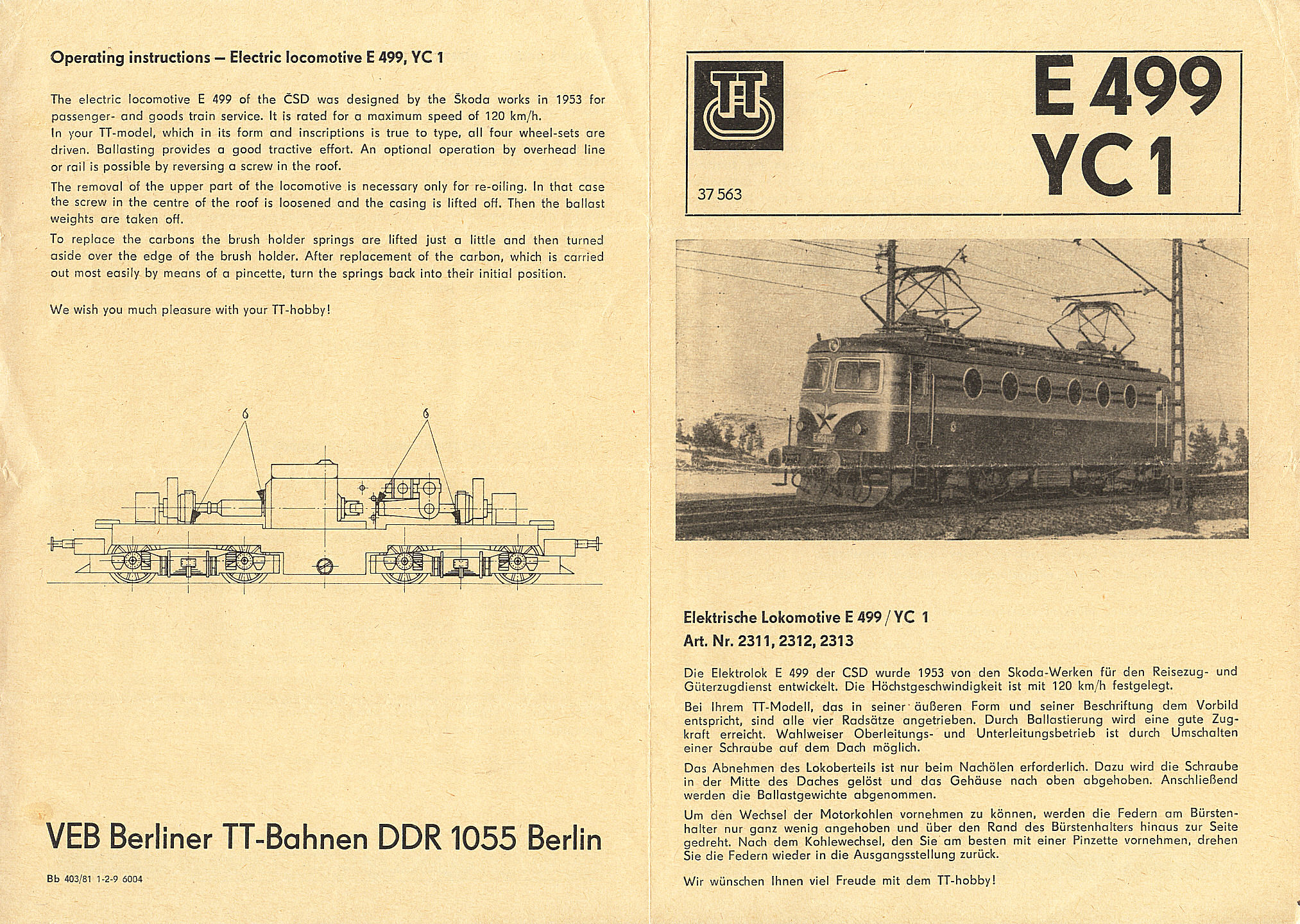 Operating instructions – Electric locomotive E 499, YC 1

The electric locomotive E 499 of the ČSD was designed by the Škoda works in 1953 for passenger- and goods train service. It is rated for a maximum speed of 120 km/h.
In your TT-model, which in its form and inscriptions is true to type, all four wheel-sets are driven. Ballasting provides a good tractive effort. An optional operation by overhead line or rail is possible by reversing a screw in the roof.

The removal of the upper part of the locomotive is necessary only for re-oiling. In that case the screw in the centre of the roof is loosened and the casing is lifted off. Then the ballast weights are taken off.

To replace the carbons the brush holder springs are lifted just a little and then turned aside over the edge of the brush holder. After replacement of the carbon, which is carried out most easily by means of a pincette, turn the springs back into their initial position.

We wish you much pleasure with your TT-hobby!

6
6

VEB Berliner TT-Bahnen DDR 1055 Berlin

Bb 403/81 1-2-9 6004

TT

37 563

E 499
YC 1

Elektrische Lokomotive E 499 / YC 1
Art. Nr. 2311, 2312, 2313

Die Elektrolok E 499 der CSD wurde 1953 von den Skoda-Werken für den Reisezug- und Güterzugdienst entwickelt. Die Höchstgeschwindigkeit ist mit 120 km/h festgelegt.

Bei Ihrem TT-Modell, das in seiner äußeren Form und seiner Beschriftung dem Vorbild entspricht, sind alle vier Radsätze angetrieben. Durch Ballastierung wird eine gute Zugkraft erreicht. Wahlweiser Oberleitungs- und Unterleitungsbetrieb ist durch Umschalten einer Schraube auf dem Dach möglich.

Das Abnehmen des Lokoberteils ist nur beim Nachölen erforderlich. Dazu wird die Schraube in der Mitte des Daches gelöst und das Gehäuse nach oben abgehoben. Anschließend werden die Ballastgewichte abgenommen.

Um den Wechsel der Motorkohlen vornehmen zu können, werden die Federn am Bürstenhalter nur ganz wenig angehoben und über den Rand des Bürstenhalters hinaus zur Seite gedreht. Nach dem Kohlewechsel, den Sie am besten mit einer Pinzette vornehmen, drehen Sie die Federn wieder in die Ausgangsstellung zurück.

Wir wünschen Ihnen viel Freude mit dem TT-hobby!